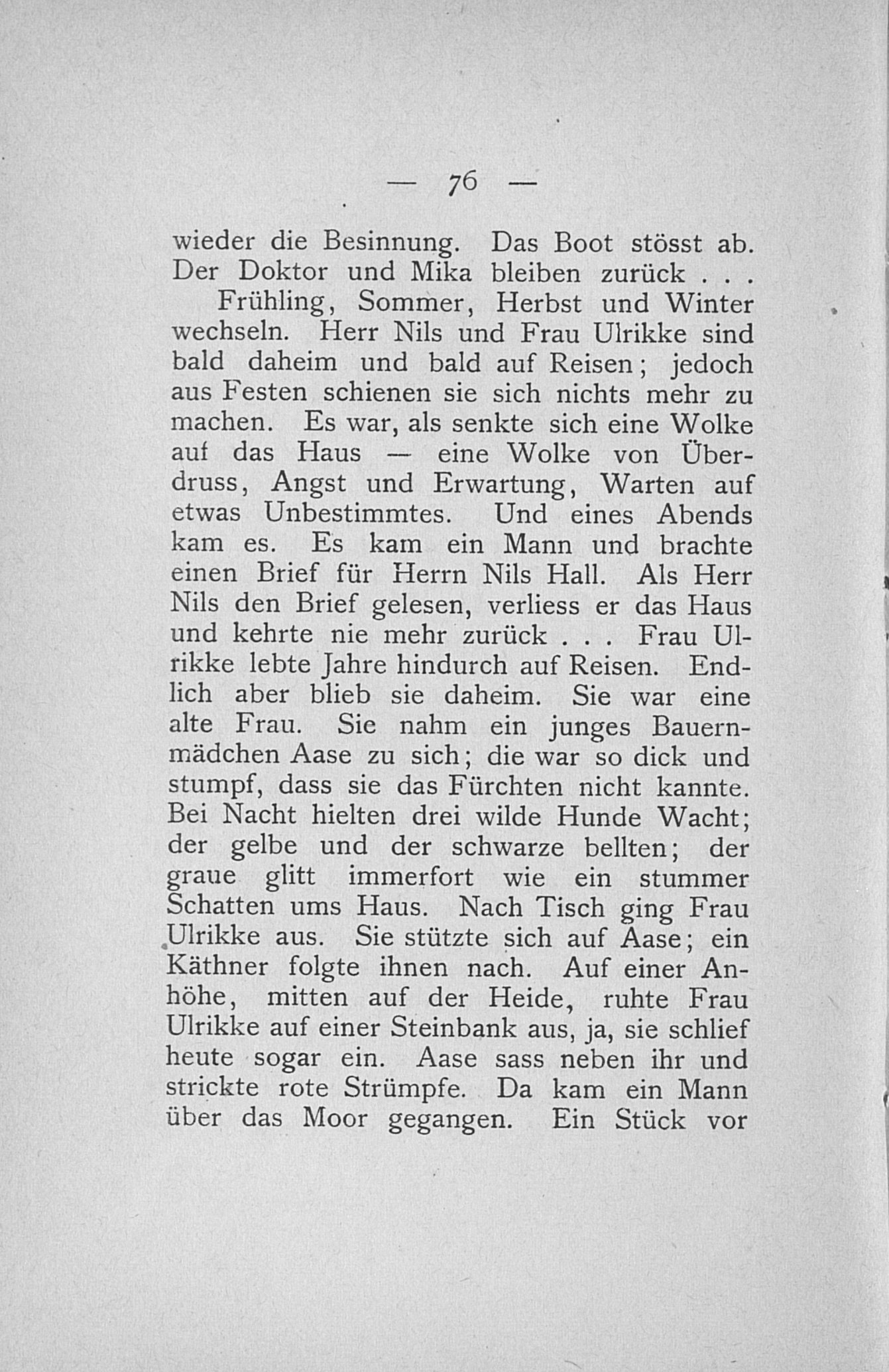 — 76 —

wieder die Besinnung. Das Boot stösst ab. Der Doktor und Mika bleiben zurück . . .

Frühling, Sommer, Herbst und Winter wechseln. Herr Nils und Frau Ulrikke sind bald daheim und bald auf Reisen; jedoch aus Festen schienen sie sich nichts mehr zu machen. Es war, als senkte sich eine Wolke auf das Haus — eine Wolke von Überdruss, Angst und Erwartung, Warten auf etwas Unbestimmtes. Und eines Abends kam es. Es kam ein Mann und brachte einen Brief für Herrn Nils Hall. Als Herr Nils den Brief gelesen, verliess er das Haus und kehrte nie mehr zurück . . . Frau Ulrikke lebte Jahre hindurch auf Reisen. Endlich aber blieb sie daheim. Sie war eine alte Frau. Sie nahm ein junges Bauernmädchen Aase zu sich; die war so dick und stumpf, dass sie das Fürchten nicht kannte. Bei Nacht hielten drei wilde Hunde Wacht; der gelbe und der schwarze bellten; der graue glitt immerfort wie ein stummer Schatten ums Haus. Nach Tisch ging Frau Ulrikke aus. Sie stützte sich auf Aase; ein Käthner folgte ihnen nach. Auf einer Anhöhe, mitten auf der Heide, ruhte Frau Ulrikke auf einer Steinbank aus, ja, sie schlief heute sogar ein. Aase sass neben ihr und strickte rote Strümpfe. Da kam ein Mann über das Moor gegangen. Ein Stück vor